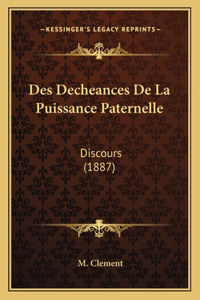 —KESSINGER'S LEGACY REPRINTS—

Des Decheances De La Puissance Paternelle

Discours
(1887)

M. Clement